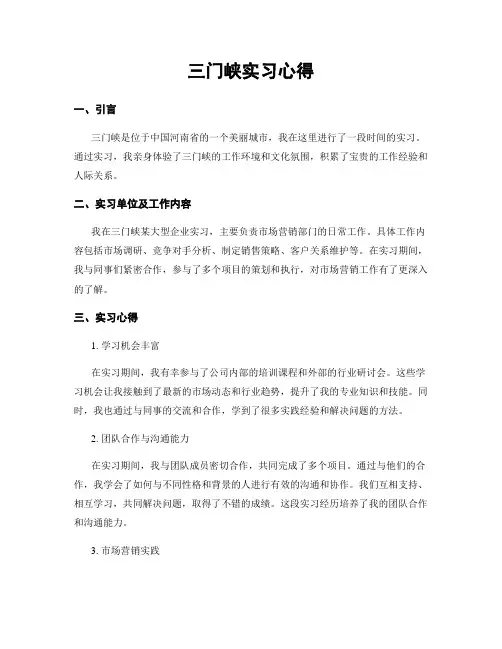 三门峡实习心得

一、引言

三门峡是位于中国河南省的一个美丽城市，我在这里进行了一段时间的实习。通过实习，我亲身体验了三门峡的工作环境和文化氛围，积累了宝贵的工作经验和人际关系。

二、实习单位及工作内容

我在三门峡某大型企业实习，主要负责市场营销部门的日常工作。具体工作内容包括市场调研、竞争对手分析、制定销售策略、客户关系维护等。在实习期间，我与同事们紧密合作，参与了多个项目的策划和执行，对市场营销工作有了更深入的了解。

三、实习心得

1. 学习机会丰富

在实习期间，我有幸参与了公司内部的培训课程和外部的行业研讨会。这些学习机会让我接触到了最新的市场动态和行业趋势，提升了我的专业知识和技能。同时，我也通过与同事的交流和合作，学到了很多实践经验和解决问题的方法。

2. 团队合作与沟通能力

在实习期间，我与团队成员密切合作，共同完成了多个项目。通过与他们的合作，我学会了如何与不同性格和背景的人进行有效的沟通和协作。我们互相支持、相互学习，共同解决问题，取得了不错的成绩。这段实习经历培养了我的团队合作和沟通能力。

3. 市场营销实践